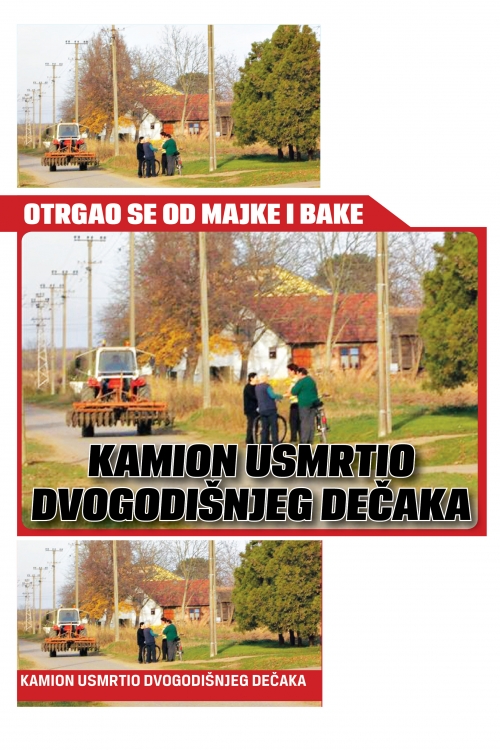 OTRGAO SE OD MAJKE I BAKE

KAMION USMRTIO DVOGODIŠNJEG DEČAKA

KAMION USMRTIO DVOGODIŠNJEG DEČAKA